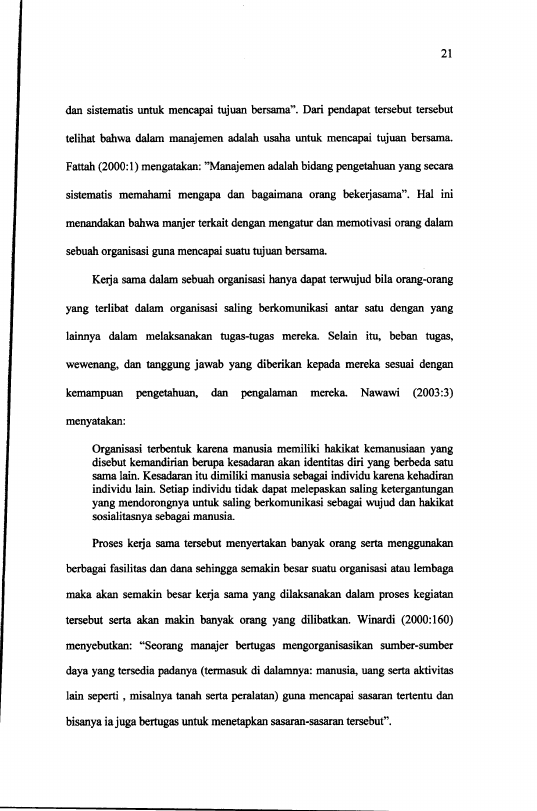 21

dan sistematis untuk mencapai tujuan bersama". Dari pendapat tersebut tersebut telihat bahwa dalam manajemen adalah usaha untuk mencapai tujuan bersama. Fattah (2000:1) mengatakan: "Manajemen adalah bidang pengetahuan yang secara sistematis memahami mengapa dan bagaimana orang bekerjasama". Hal ini menandakan bahwa manjer terkait dengan mengatur dan memotivasi orang dalam sebuah organisasi guna mencapai suatu tujuan bersama.

Kerja sama dalam sebuah organisasi hanya dapat terwujud bila orang-orang yang terlibat dalam organisasi saling berkomunikasi antar satu dengan yang lainnya dalam melaksanakan tugas-tugas mereka. Selain itu, beban tugas, wewenang, dan tanggung jawab yang diberikan kepada mereka sesuai dengan kemampuan pengetahuan, dan pengalaman mereka. Nawawi (2003:3) menyatakan:

Organisasi terbentuk karena manusia memiliki hakikat kemanusiaan yang disebut kemandirian berupa kesadaran akan identitas diri yang berbeda satu sama lain. Kesadaran itu dimiliki manusia sebagai individu karena kehadiran individu lain. Setiap individu tidak dapat melepaskan saling ketergantungan yang mendorongnya untuk saling berkomunikasi sebagai wujud dan hakikat sosialitasnya sebagai manusia.

Proses kerja sama tersebut menyertakan banyak orang serta menggunakan berbagai fasilitas dan dana sehingga semakin besar suatu organisasi atau lembaga maka akan semakin besar kerja sama yang dilaksanakan dalam proses kegiatan tersebut serta akan makin banyak orang yang dilibatkan. Winardi (2000:160) menyebutkan: "Seorang manajer bertugas mengorganisasikan sumber-sumber daya yang tersedia padanya (termasuk di dalamnya: manusia, uang serta aktivitas lain seperti , misalnya tanah serta peralatan) guna mencapai sasaran tertentu dan bisanya ia juga bertugas untuk menetapkan sasaran-sasaran tersebut".